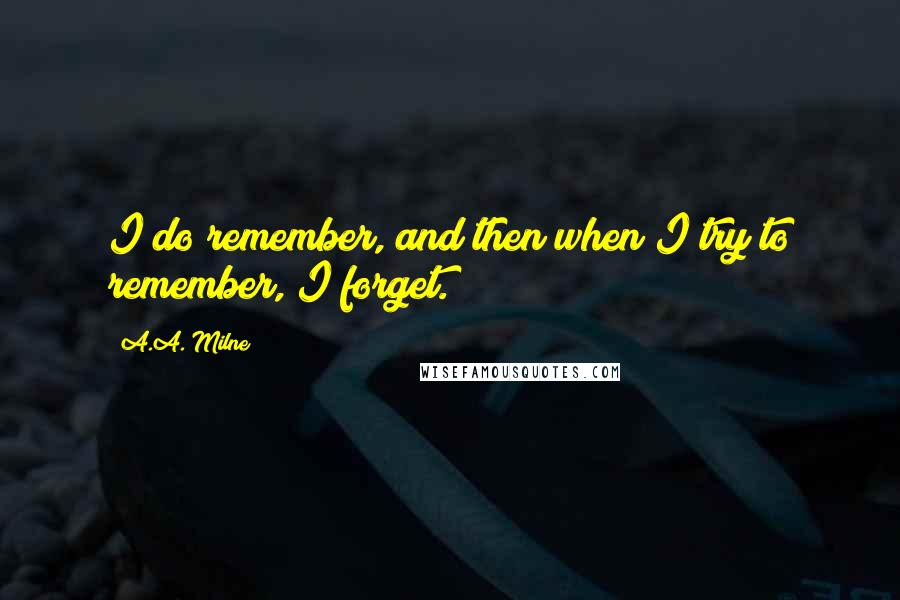 I do remember, and then when I try to remember, I forget.

A.A. Milne

WISEFAMOUSQUOTES.COM